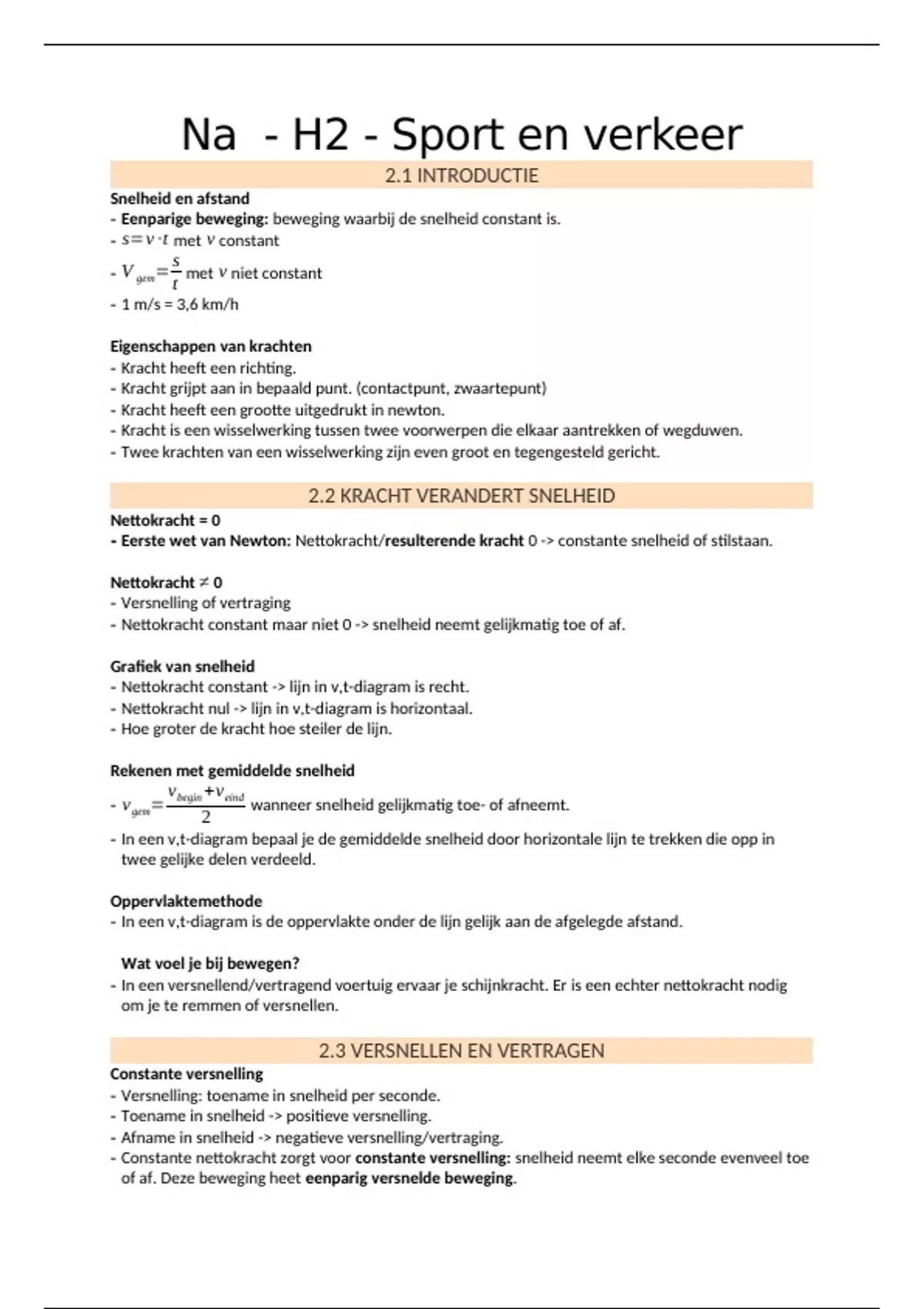 Na - H2 - Sport en verkeer

2.1 INTRODUCTIE

Snelheid en afstand
- Eenparige beweging: beweging waarbij de snelheid constant is.
- $s=v \cdot t$ met $v$ constant
- $V_{gem}=\frac{s}{t}$ met $v$ niet constant
- 1 m/s = 3,6 km/h

Eigenschappen van krachten
- Kracht heeft een richting.
- Kracht grijpt aan in bepaald punt. (contactpunt, zwaartepunt)
- Kracht heeft een grootte uitgedrukt in newton.
- Kracht is een wisselwerking tussen twee voorwerpen die elkaar aantrekken of wegduwen.
- Twee krachten van een wisselwerking zijn even groot en tegengesteld gericht.

2.2 KRACHT VERANDERT SNELHEID

Nettokracht = 0
- Eerste wet van Newton: Nettokracht/resulterende kracht 0 -> constante snelheid of stilstaan.

Nettokracht ≠ 0
- Versnelling of vertraging
- Nettokracht constant maar niet 0 -> snelheid neemt gelijkmatig toe of af.

Grafiek van snelheid
- Nettokracht constant -> lijn in v,t-diagram is recht.
- Nettokracht nul -> lijn in v,t-diagram is horizontaal.
- Hoe groter de kracht hoe steiler de lijn.

Rekenen met gemiddelde snelheid
- $v_{gem}=\frac{v_{begin}+v_{eind}}{2}$ wanneer snelheid gelijkmatig toe- of afneemt.
- In een v,t-diagram bepaal je de gemiddelde snelheid door horizontale lijn te trekken die opp in twee gelijke delen verdeeld.

Oppervlaktemethode
- In een v,t-diagram is de oppervlakte onder de lijn gelijk aan de afgelegde afstand.

Wat voel je bij bewegen?
- In een versnellend/vertragend voertuig ervaar je schijnkracht. Er is een echter nettokracht nodig om je te remmen of versnellen.

2.3 VERSNELLEN EN VERTRAGEN

Constante versnelling
- Versnelling: toename in snelheid per seconde.
- Toename in snelheid -> positieve versnelling.
- Afname in snelheid -> negatieve versnelling/vertraging.
- Constante nettokracht zorgt voor constante versnelling: snelheid neemt elke seconde evenveel toe of af. Deze beweging heet eenparig versnelde beweging.